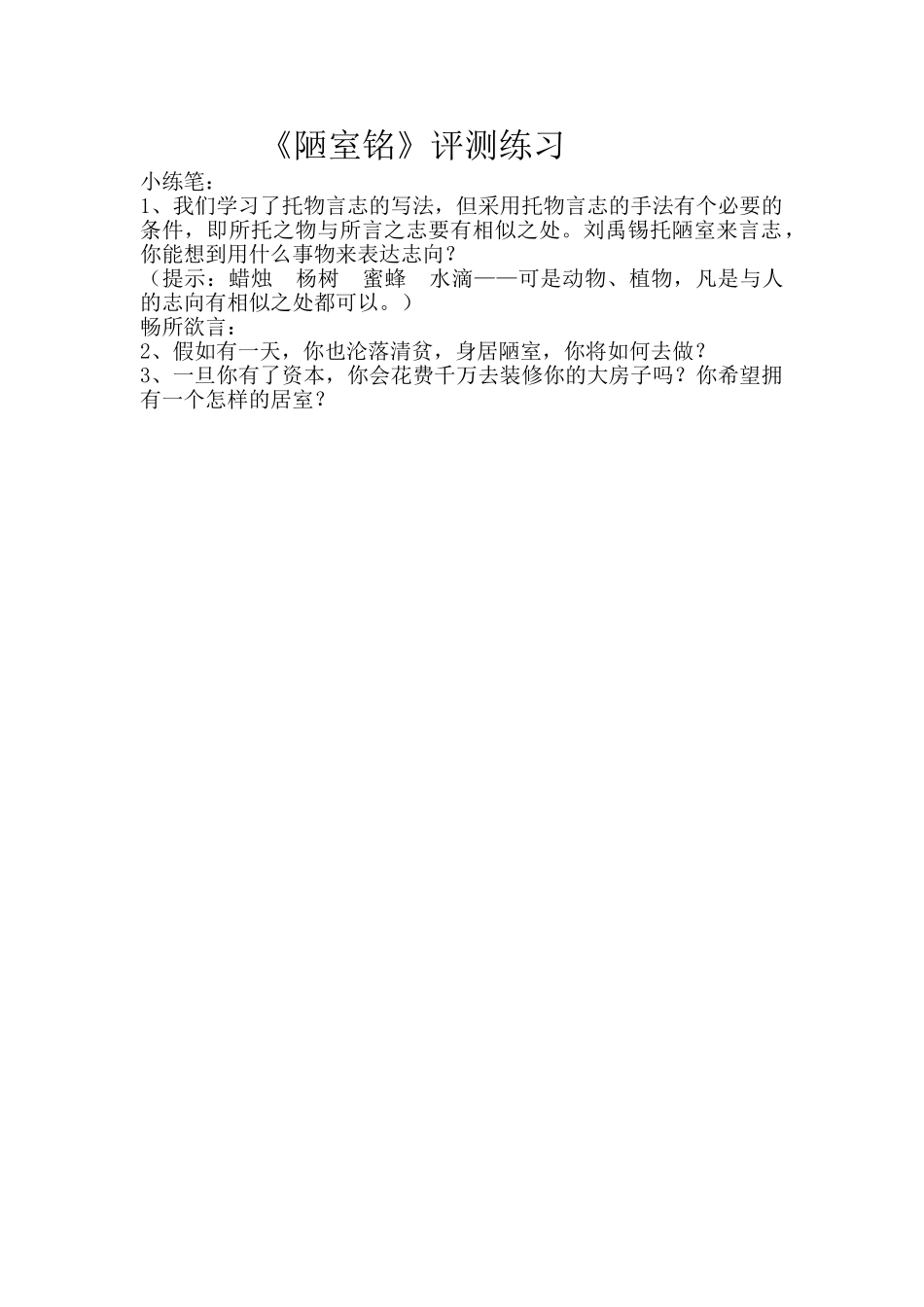 《陋室铭》评测练习

小练笔：

1、我们学习了托物言志的写法，但采用托物言志的手法有个必要的条件，即所托之物与所言之志要有相似之处。刘禹锡托陋室来言志，你能想到用什么事物来表达志向？

（提示：蜡烛　杨树　蜜蜂　水滴——可是动物、植物，凡是与人的志向有相似之处都可以。）

畅所欲言：

2、假如有一天，你也沦落清贫，身居陋室，你将如何去做？

3、一旦你有了资本，你会花费千万去装修你的大房子吗？你希望拥有一个怎样的居室？